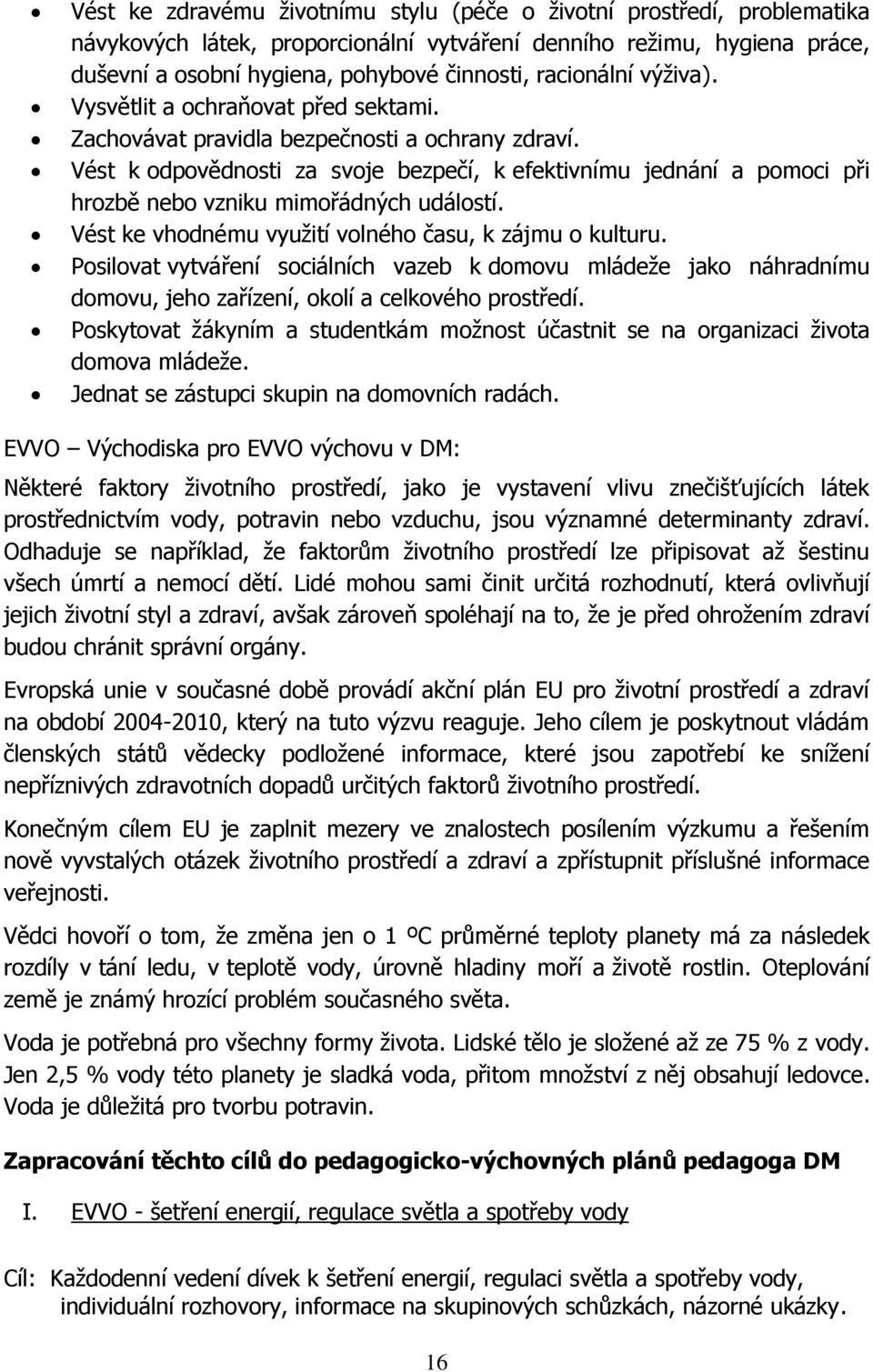 • Vést ke zdravému životnímu stylu (péče o životní prostředí, problematika návykových látek, proporcionální vytváření denního režimu, hygiena práce, duševní a osobní hygiena, pohybové činnosti, racionální výživa).
• Vysvětlit a ochraňovat před sektami.
• Zachovávat pravidla bezpečnosti a ochrany zdraví.
• Vést k odpovědnosti za svoje bezpečí, k efektivnímu jednání a pomoci při hrozbě nebo vzniku mimořádných událostí.
• Vést ke vhodnému využití volného času, k zájmu o kulturu.
• Posilovat vytváření sociálních vazeb k domovu mládeže jako náhradnímu domovu, jeho zařízení, okolí a celkového prostředí.
• Poskytovat žákyním a studentkám možnost účastnit se na organizaci života domova mládeže.
• Jednat se zástupci skupin na domovních radách.

EVVO – Východiska pro EVVO výchovu v DM:

Některé faktory životního prostředí, jako je vystavení vlivu znečišťujících látek prostřednictvím vody, potravin nebo vzduchu, jsou významné determinanty zdraví. Odhaduje se například, že faktorům životního prostředí lze připisovat až šestinu všech úmrtí a nemocí dětí. Lidé mohou sami činit určitá rozhodnutí, která ovlivňují jejich životní styl a zdraví, avšak zároveň spoléhají na to, že je před ohrožením zdraví budou chránit správní orgány.

Evropská unie v současné době provádí akční plán EU pro životní prostředí a zdraví na období 2004-2010, který na tuto výzvu reaguje. Jeho cílem je poskytnout vládám členských států vědecky podložené informace, které jsou zapotřebí ke snížení nepříznivých zdravotních dopadů určitých faktorů životního prostředí.

Konečným cílem EU je zaplnit mezery ve znalostech posílením výzkumu a řešením nově vyvstalých otázek životního prostředí a zdraví a zpřístupnit příslušné informace veřejnosti.

Vědci hovoří o tom, že změna jen o 1 ºC průměrné teploty planety má za následek rozdíly v tání ledu, v teplotě vody, úrovně hladiny moří a životě rostlin. Oteplování země je známý hrozící problém současného světa.

Voda je potřebná pro všechny formy života. Lidské tělo je složené až ze 75 % z vody. Jen 2,5 % vody této planety je sladká voda, přitom množství z něj obsahují ledovce. Voda je důležitá pro tvorbu potravin.

Zapracování těchto cílů do pedagogicko-výchovných plánů pedagoga DM

I. EVVO - šetření energií, regulace světla a spotřeby vody

Cíl: Každodenní vedení dívek k šetření energií, regulaci světla a spotřeby vody, individuální rozhovory, informace na skupinových schůzkách, názorné ukázky.

16